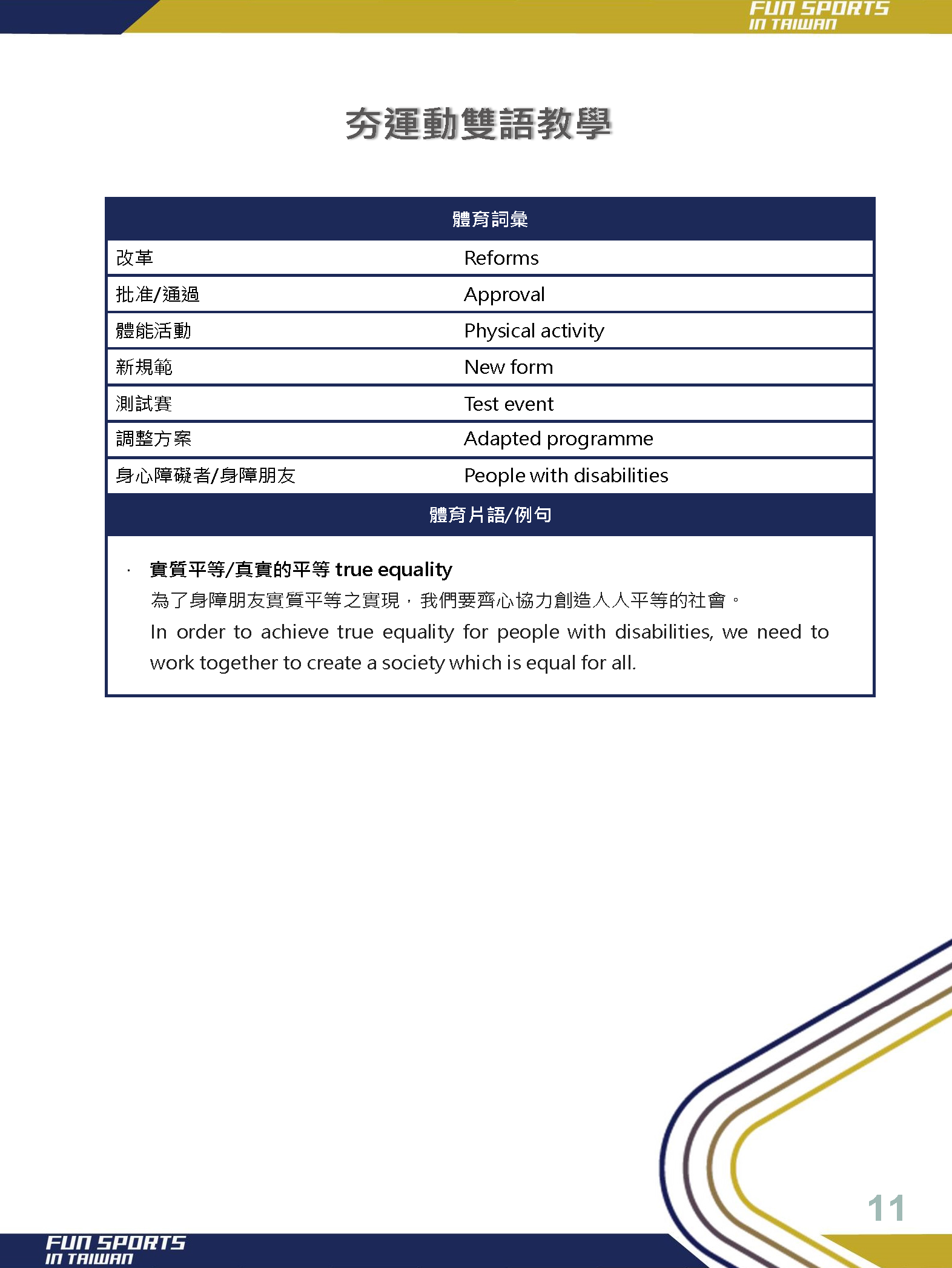 FUN SPORTS
IN TAIWAN

夯運動雙語教學

| 體育詞彙 | |
|---|---|
| 改革 | Reforms |
| 批准/通過 | Approval |
| 體能活動 | Physical activity |
| 新規範 | New form |
| 測試賽 | Test event |
| 調整方案 | Adapted programme |
| 身心障礙者/身障朋友 | People with disabilities |

體育片語/例句

· 實質平等/真實的平等 true equality
為了身障朋友實質平等之實現，我們要齊心協力創造人人平等的社會。
In order to achieve true equality for people with disabilities, we need to work together to create a society which is equal for all.

11

FUN SPORTS
IN TAIWAN